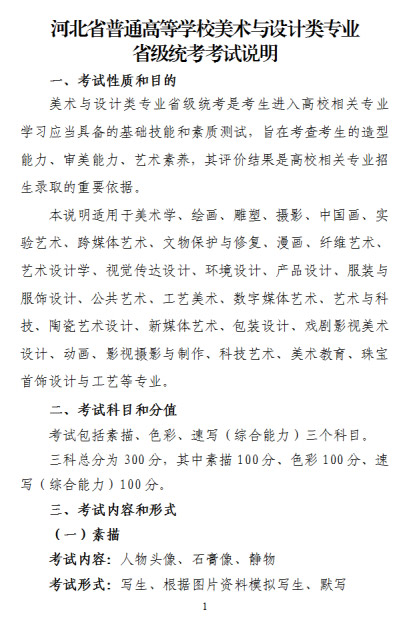 河北省普通高等学校美术与设计类专业省级统考考试说明

一、考试性质和目的

美术与设计类专业省级统考是考生进入高校相关专业学习应当具备的基础技能和素质测试，旨在考查考生的造型能力、审美能力、艺术素养，其评价结果是高校相关专业招生录取的重要依据。

本说明适用于美术学、绘画、雕塑、摄影、中国画、实验艺术、跨媒体艺术、文物保护与修复、漫画、纤维艺术、艺术设计学、视觉传达设计、环境设计、产品设计、服装与服饰设计、公共艺术、工艺美术、数字媒体艺术、艺术与科技、陶瓷艺术设计、新媒体艺术、包装设计、戏剧影视美术设计、动画、影视摄影与制作、科技艺术、美术教育、珠宝首饰设计与工艺等专业。

二、考试科目和分值

考试包括素描、色彩、速写（综合能力）三个科目。

三科总分为 300 分，其中素描 100 分、色彩 100 分、速写（综合能力）100 分。

三、考试内容和形式

（一）素描

考试内容：人物头像、石膏像、静物

考试形式：写生、根据图片资料模拟写生、默写

1